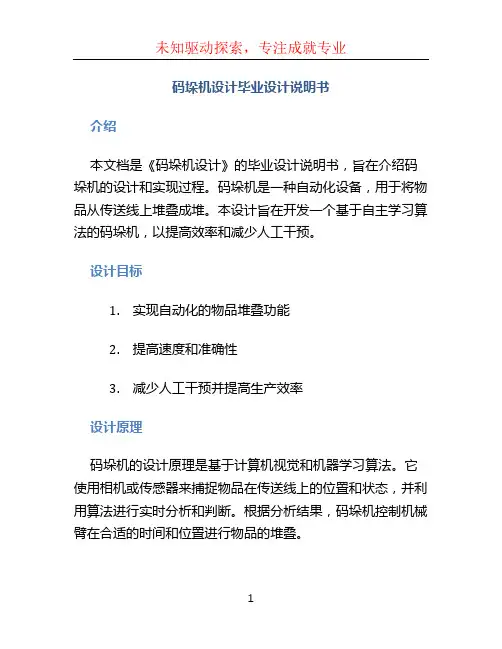 未知驱动探索，专注成就专业

码垛机设计毕业设计说明书

介绍

本文档是《码垛机设计》的毕业设计说明书，旨在介绍码垛机的设计和实现过程。码垛机是一种自动化设备，用于将物品从传送线上堆叠成堆。本设计旨在开发一个基于自主学习算法的码垛机，以提高效率和减少人工干预。

设计目标

1. 实现自动化的物品堆叠功能

2. 提高速度和准确性

3. 减少人工干预并提高生产效率

设计原理

码垛机的设计原理是基于计算机视觉和机器学习算法。它使用相机或传感器来捕捉物品在传送线上的位置和状态，并利用算法进行实时分析和判断。根据分析结果，码垛机控制机械臂在合适的时间和位置进行物品的堆叠。

1